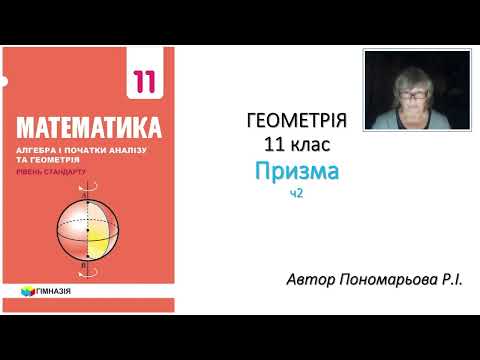 11

МАТЕМАТИКА

АЛГЕБРА І ПОЧАТКИ АНАЛІЗУ ТА ГЕОМЕТРІЯ

РІВЕНЬ СТАНДАРТУ

A

B

ГІМНАЗІЯ

ГЕОМЕТРІЯ
11 клас
Призма
ч2

Автор Пономарьова Р.І.